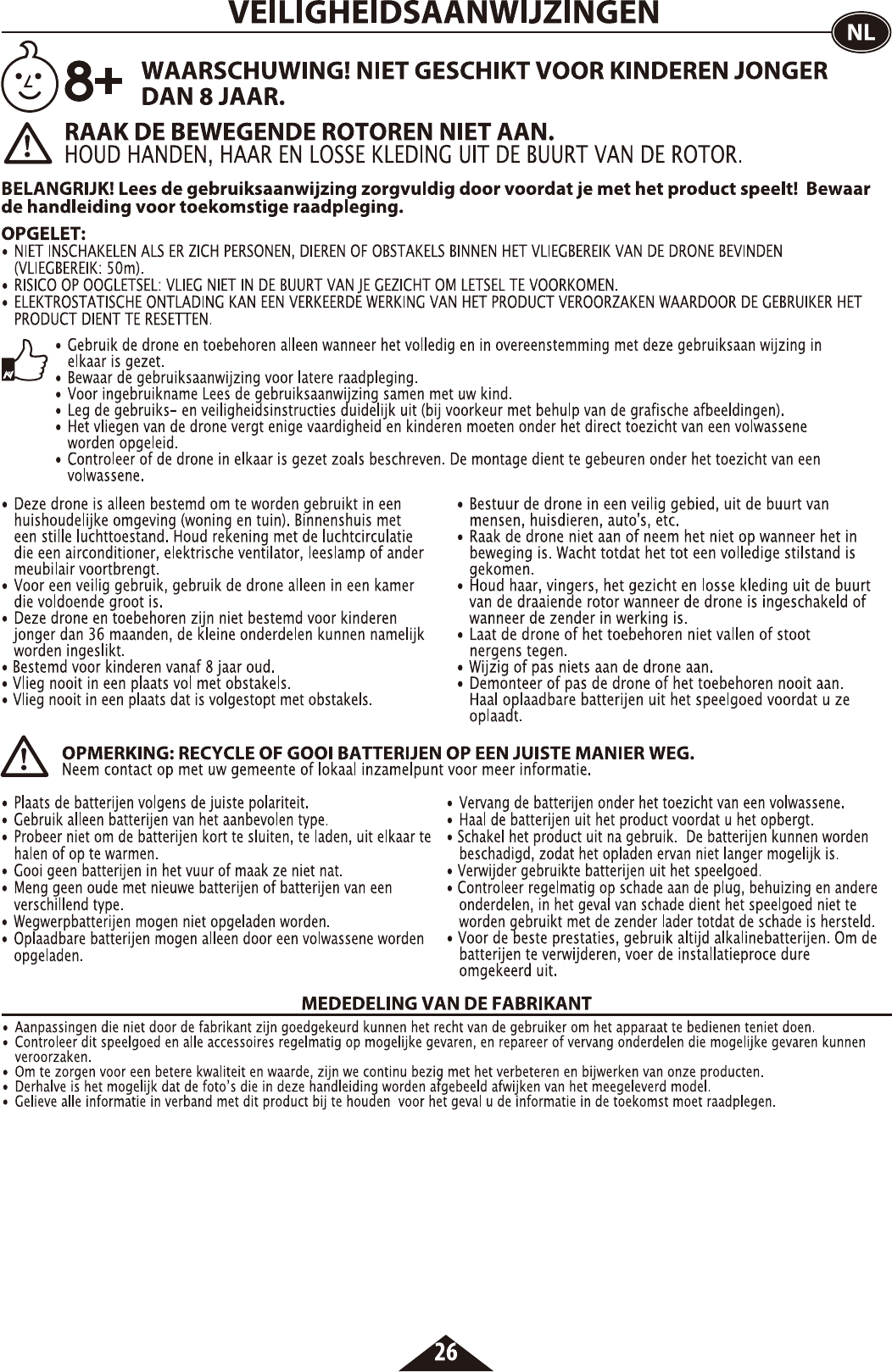 VEILIGHEIDSAANWIJZINGEN

NL

8+ WAARSCHUWING! NIET GESCHIKT VOOR KINDEREN JONGER DAN 8 JAAR.

RAAK DE BEWEGENDE ROTOREN NIET AAN.
HOUD HANDEN, HAAR EN LOSSE KLEDING UIT DE BUURT VAN DE ROTOR.

BELANGRIJK! Lees de gebruiksaanwijzing zorgvuldig door voordat je met het product speelt! Bewaar de handleiding voor toekomstige raadpleging.

OPGELET:
• NIET INSCHAKELEN ALS ER ZICH PERSONEN, DIEREN OF OBSTAKELS BINNEN HET VLIEGBEREIK VAN DE DRONE BEVINDEN (VLIEGBEREIK: 50m).
• RISICO OP OOGLETSEL: VLIEG NIET IN DE BUURT VAN JE GEZICHT OM LETSEL TE VOORKOMEN.
• ELEKTROSTATISCHE ONTLADING KAN EEN VERKEERDE WERKING VAN HET PRODUCT VEROORZAKEN WAARDOOR DE GEBRUIKER HET PRODUCT DIENT TE RESETTEN.

• Gebruik de drone en toebehoren alleen wanneer het volledig en in overeenstemming met deze gebruiksaan wijzing in elkaar is gezet.
• Bewaar de gebruiksaanwijzing voor latere raadpleging.
• Voor ingebruikname Lees de gebruiksaanwijzing samen met uw kind.
• Leg de gebruiks- en veiligheidsinstructies duidelijk uit (bij voorkeur met behulp van de grafische afbeeldingen).
• Het vliegen van de drone vergt enige vaardigheid en kinderen moeten onder het direct toezicht van een volwassene worden opgeleid.
• Controleer of de drone in elkaar is gezet zoals beschreven. De montage dient te gebeuren onder het toezicht van een volwassene.

• Deze drone is alleen bestemd om te worden gebruikt in een huishoudelijke omgeving (woning en tuin). Binnenshuis met een stille luchttoestand. Houd rekening met de luchtcirculatie die een airconditioner, elektrische ventilator, leeslamp of ander meubilair voortbrengt.
• Voor een veilig gebruik, gebruik de drone alleen in een kamer die voldoende groot is.
• Deze drone en toebehoren zijn niet bestemd voor kinderen jonger dan 36 maanden, de kleine onderdelen kunnen namelijk worden ingeslikt.
• Bestemd voor kinderen vanaf 8 jaar oud.
• Vlieg nooit in een plaats vol met obstakels.
• Vlieg nooit in een plaats dat is volgestopt met obstakels.

• Bestuur de drone in een veilig gebied, uit de buurt van mensen, huisdieren, auto's, etc.
• Raak de drone niet aan of neem het niet op wanneer het in beweging is. Wacht totdat het tot een volledige stilstand is gekomen.
• Houd haar, vingers, het gezicht en losse kleding uit de buurt van de draaiende rotor wanneer de drone is ingeschakeld of wanneer de zender in werking is.
• Laat de drone of het toebehoren niet vallen of stoot nergens tegen.
• Wijzig of pas niets aan de drone aan.
• Demonteer of pas de drone of het toebehoren nooit aan. Haal oplaadbare batterijen uit het speelgoed voordat u ze oplaadt.

OPMERKING: RECYCLE OF GOOI BATTERIJEN OP EEN JUISTE MANIER WEG.
Neem contact op met uw gemeente of lokaal inzamelpunt voor meer informatie.

• Plaats de batterijen volgens de juiste polariteit.
• Gebruik alleen batterijen van het aanbevolen type.
• Probeer niet om de batterijen kort te sluiten, te laden, uit elkaar te halen of op te warmen.
• Gooi geen batterijen in het vuur of maak ze niet nat.
• Meng geen oude met nieuwe batterijen of batterijen van een verschillend type.
• Wegwerpbatterijen mogen niet opgeladen worden.
• Oplaadbare batterijen mogen alleen door een volwassene worden opgeladen.

• Vervang de batterijen onder het toezicht van een volwassene.
• Haal de batterijen uit het product voordat u het opbergt.
• Schakel het product uit na gebruik. De batterijen kunnen worden beschadigd, zodat het opladen ervan niet langer mogelijk is.
• Verwijder gebruikte batterijen uit het speelgoed.
• Controleer regelmatig op schade aan de plug, behuizing en andere onderdelen, in het geval van schade dient het speelgoed niet te worden gebruikt met de zender lader totdat de schade is hersteld.
• Voor de beste prestaties, gebruik altijd alkalinebatterijen. Om de batterijen te verwijderen, voer de installatieproce dure omgekeerd uit.

MEDEDELING VAN DE FABRIKANT
• Aanpassingen die niet door de fabrikant zijn goedgekeurd kunnen het recht van de gebruiker om het apparaat te bedienen teniet doen.
• Controleer dit speelgoed en alle accessoires regelmatig op mogelijke gevaren, en repareer of vervang onderdelen die mogelijke gevaren kunnen veroorzaken.
• Om te zorgen voor een betere kwaliteit en waarde, zijn we continu bezig met het verbeteren en bijwerken van onze producten.
• Derhalve is het mogelijk dat de foto's die in deze handleiding worden afgebeeld afwijken van het meegeleverd model.
• Gelieve alle informatie in verband met dit product bij te houden voor het geval u de informatie in de toekomst moet raadplegen.

26